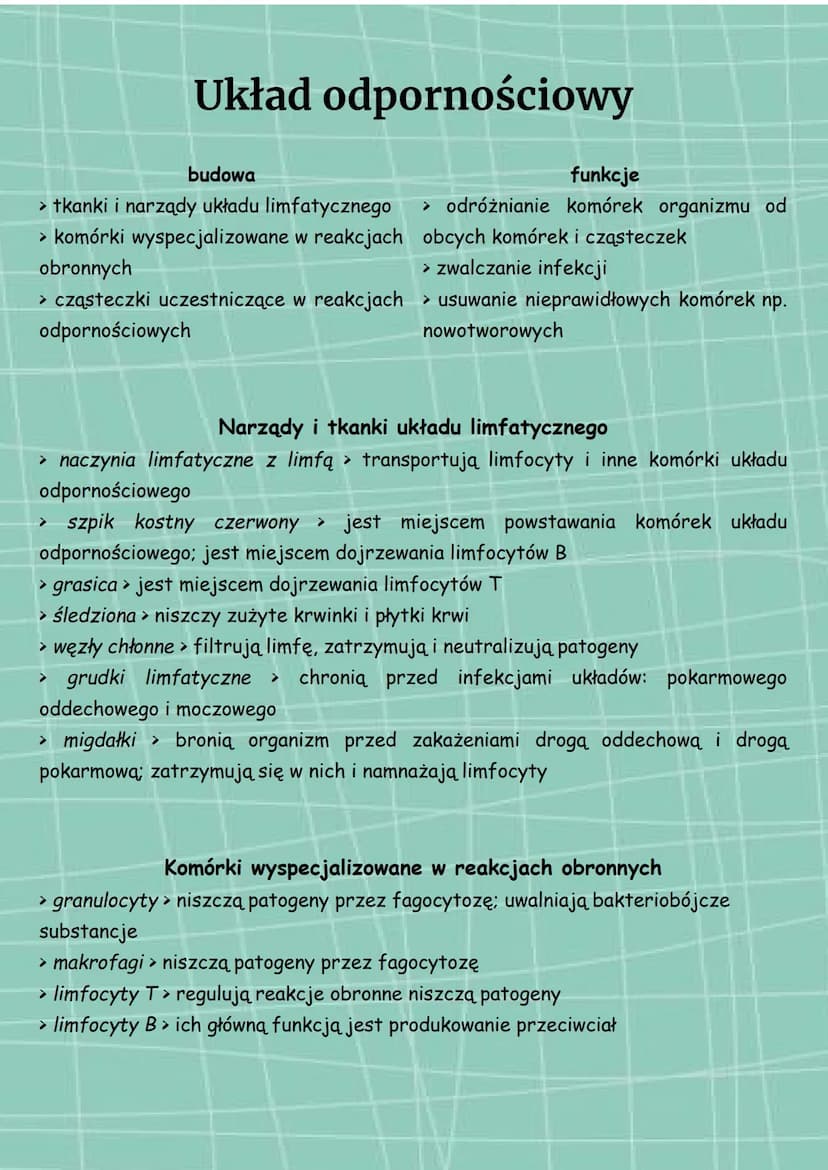 Układ odpornościowy

budowa
> tkanki i narządy układu limfatycznego
> komórki wyspecjalizowane w reakcjach obronnych
> cząsteczki uczestniczące w reakcjach odpornościowych

funkcje
> odróżnianie komórek organizmu od obcych komórek i cząsteczek
> zwalczanie infekcji
> usuwanie nieprawidłowych komórek np. nowotworowych

Narządy i tkanki układu limfatycznego
> naczynia limfatyczne z limfą > transportują limfocyty i inne komórki układu odpornościowego
> szpik kostny czerwony > jest miejscem powstawania komórek układu odpornościowego; jest miejscem dojrzewania limfocytów B
> grasica > jest miejscem dojrzewania limfocytów T
> śledziona > niszczy zużyte krwinki i płytki krwi
> węzły chłonne > filtrują limfę, zatrzymują i neutralizują patogeny
> grudki limfatyczne > chronią przed infekcjami układów: pokarmowego oddechowego i moczowego
> migdałki > bronią organizm przed zakażeniami drogą oddechową i drogą pokarmową; zatrzymują się w nich i namnażają limfocyty

Komórki wyspecjalizowane w reakcjach obronnych
> granulocyty > niszczą patogeny przez fagocytozę; uwalniają bakteriobójcze substancje
> makrofagi > niszczą patogeny przez fagocytozę
> limfocyty T > regulują reakcje obronne niszczą patogeny
> limfocyty B > ich główną funkcją jest produkowanie przeciwciał